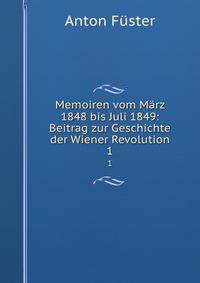 Anton Füster

Memoiren vom März 1848 bis Juli 1849: Beitrag zur Geschichte der Wiener Revolution
1
1